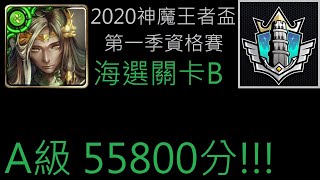 2020神魔王者盃
第一季資格賽
海選關卡B

A級 55800分!!!